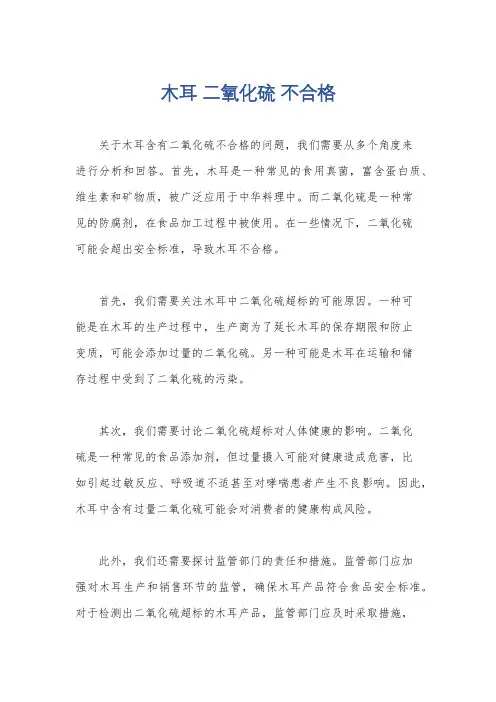 木耳 二氧化硫 不合格

关于木耳含有二氧化硫不合格的问题，我们需要从多个角度来进行分析和回答。首先，木耳是一种常见的食用真菌，富含蛋白质、维生素和矿物质，被广泛应用于中华料理中。而二氧化硫是一种常见的防腐剂，在食品加工过程中被使用。在一些情况下，二氧化硫可能会超出安全标准，导致木耳不合格。

首先，我们需要关注木耳中二氧化硫超标的可能原因。一种可能是在木耳的生产过程中，生产商为了延长木耳的保存期限和防止变质，可能会添加过量的二氧化硫。另一种可能是木耳在运输和储存过程中受到了二氧化硫的污染。

其次，我们需要讨论二氧化硫超标对人体健康的影响。二氧化硫是一种常见的食品添加剂，但过量摄入可能对健康造成危害，比如引起过敏反应、呼吸道不适甚至对哮喘患者产生不良影响。因此，木耳中含有过量二氧化硫可能会对消费者的健康构成风险。

此外，我们还需要探讨监管部门的责任和措施。监管部门应加强对木耳生产和销售环节的监管，确保木耳产品符合食品安全标准。对于检测出二氧化硫超标的木耳产品，监管部门应及时采取措施，